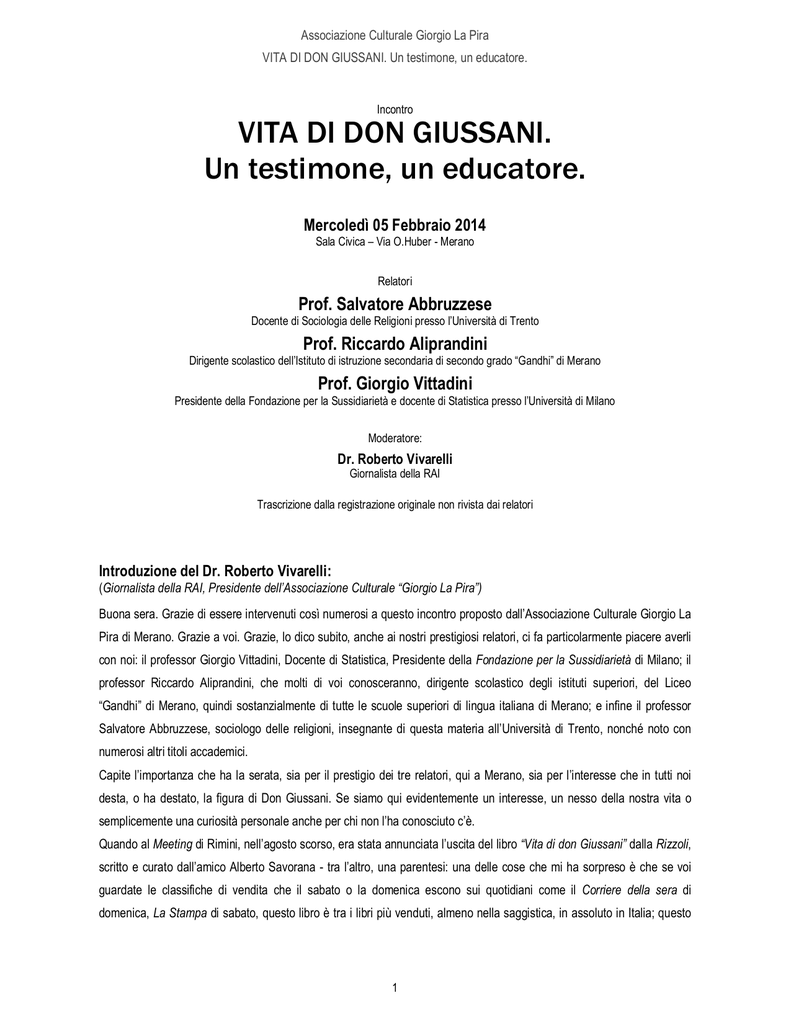 Associazione Culturale Giorgio La Pira
VITA DI DON GIUSSANI. Un testimone, un educatore.

Incontro

VITA DI DON GIUSSANI.
Un testimone, un educatore.

Mercoledì 05 Febbraio 2014
Sala Civica – Via O.Huber - Merano

Relatori

Prof. Salvatore Abbruzzese
Docente di Sociologia delle Religioni presso l'Università di Trento

Prof. Riccardo Aliprandini
Dirigente scolastico dell'Istituto di istruzione secondaria di secondo grado "Gandhi" di Merano

Prof. Giorgio Vittadini
Presidente della Fondazione per la Sussidiarietà e docente di Statistica presso l'Università di Milano

Moderatore:
Dr. Roberto Vivarelli
Giornalista della RAI

Trascrizione dalla registrazione originale non rivista dai relatori

Introduzione del Dr. Roberto Vivarelli:
(Giornalista della RAI, Presidente dell'Associazione Culturale "Giorgio La Pira")

Buona sera. Grazie di essere intervenuti così numerosi a questo incontro proposto dall'Associazione Culturale Giorgio La Pira di Merano. Grazie a voi. Grazie, lo dico subito, anche ai nostri prestigiosi relatori, ci fa particolarmente piacere averli con noi: il professor Giorgio Vittadini, Docente di Statistica, Presidente della Fondazione per la Sussidiarietà di Milano; il professor Riccardo Aliprandini, che molti di voi conosceranno, dirigente scolastico degli istituti superiori, del Liceo "Gandhi" di Merano, quindi sostanzialmente di tutte le scuole superiori di lingua italiana di Merano; e infine il professor Salvatore Abbruzzese, sociologo delle religioni, insegnante di questa materia all'Università di Trento, nonché noto con numerosi altri titoli accademici.
Capite l'importanza che ha la serata, sia per il prestigio dei tre relatori, qui a Merano, sia per l'interesse che in tutti noi desta, o ha destato, la figura di Don Giussani. Se siamo qui evidentemente un interesse, un nesso della nostra vita o semplicemente una curiosità personale anche per chi non l'ha conosciuto c'è.
Quando al Meeting di Rimini, nell'agosto scorso, era stata annunciata l'uscita del libro "Vita di don Giussani" dalla Rizzoli, scritto e curato dall'amico Alberto Savorana - tra l'altro, una parentesi: una delle cose che mi ha sorpreso è che se voi guardate le classifiche di vendita che il sabato o la domenica escono sui quotidiani come il Corriere della sera di domenica, La Stampa di sabato, questo libro è tra i libri più venduti, almeno nella saggistica, in assoluto in Italia; questo

1